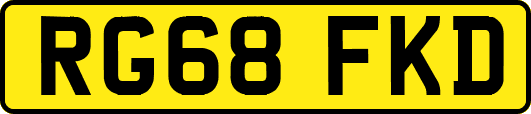 RG68 FKD